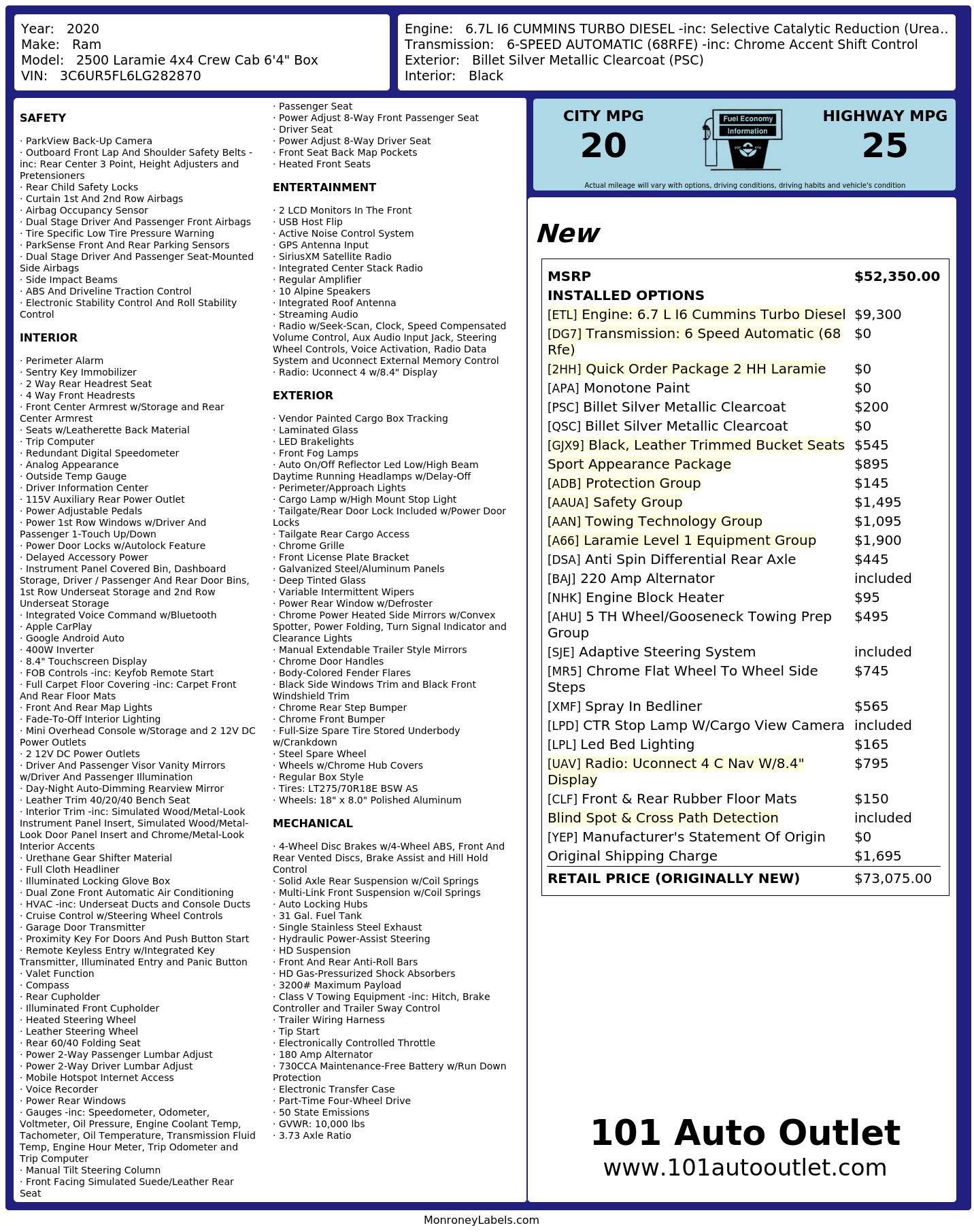 Year: 2020
Make: Ram
Model: 2500 Laramie 4x4 Crew Cab 6'4" Box
VIN: 3C6UR5FL6LG282870

Engine: 6.7L I6 CUMMINS TURBO DIESEL -inc: Selective Catalytic Reduction (Urea..
Transmission: 6-SPEED AUTOMATIC (68RFE) -inc: Chrome Accent Shift Control
Exterior: Billet Silver Metallic Clearcoat (PSC)
Interior: Black

SAFETY

· ParkView Back-Up Camera
· Outboard Front Lap And Shoulder Safety Belts -inc: Rear Center 3 Point, Height Adjusters and Pretensioners
· Rear Child Safety Locks
· Curtain 1st And 2nd Row Airbags
· Airbag Occupancy Sensor
· Dual Stage Driver And Passenger Front Airbags
· Tire Specific Low Tire Pressure Warning
· ParkSense Front And Rear Parking Sensors
· Dual Stage Driver And Passenger Seat-Mounted Side Airbags
· Side Impact Beams
· ABS And Driveline Traction Control
· Electronic Stability Control And Roll Stability Control

INTERIOR

· Perimeter Alarm
· Sentry Key Immobilizer
· 2 Way Rear Headrest Seat
· 4 Way Front Headrests
· Front Center Armrest w/Storage and Rear Center Armrest
· Seats w/Leatherette Back Material
· Trip Computer
· Redundant Digital Speedometer
· Analog Appearance
· Outside Temp Gauge
· Driver Information Center
· 115V Auxiliary Rear Power Outlet
· Power Adjustable Pedals
· Power 1st Row Windows w/Driver And Passenger 1-Touch Up/Down
· Power Door Locks w/Autolock Feature
· Delayed Accessory Power
· Instrument Panel Covered Bin, Dashboard Storage, Driver / Passenger And Rear Door Bins, 1st Row Underseat Storage and 2nd Row Underseat Storage
· Integrated Voice Command w/Bluetooth
· Apple CarPlay
· Google Android Auto
· 400W Inverter
· 8.4" Touchscreen Display
· FOB Controls -inc: Keyfob Remote Start
· Full Carpet Floor Covering -inc: Carpet Front And Rear Floor Mats
· Front And Rear Map Lights
· Fade-To-Off Interior Lighting
· Mini Overhead Console w/Storage and 2 12V DC Power Outlets
· 2 12V DC Power Outlets
· Driver And Passenger Visor Vanity Mirrors w/Driver And Passenger Illumination
· Day-Night Auto-Dimming Rearview Mirror
· Leather Trim 40/20/40 Bench Seat
· Interior Trim -inc: Simulated Wood/Metal-Look Instrument Panel Insert, Simulated Wood/Metal-Look Door Panel Insert and Chrome/Metal-Look Interior Accents
· Urethane Gear Shifter Material
· Full Cloth Headliner
· Illuminated Locking Glove Box
· Dual Zone Front Automatic Air Conditioning
· HVAC -inc: Underseat Ducts and Console Ducts
· Cruise Control w/Steering Wheel Controls
· Garage Door Transmitter
· Proximity Key For Doors And Push Button Start
· Remote Keyless Entry w/Integrated Key Transmitter, Illuminated Entry and Panic Button
· Valet Function
· Compass
· Rear Cupholder
· Illuminated Front Cupholder
· Heated Steering Wheel
· Leather Steering Wheel
· Rear 60/40 Folding Seat
· Power 2-Way Passenger Lumbar Adjust
· Power 2-Way Driver Lumbar Adjust
· Mobile Hotspot Internet Access
· Voice Recorder
· Power Rear Windows
· Gauges -inc: Speedometer, Odometer, Voltmeter, Oil Pressure, Engine Coolant Temp, Tachometer, Oil Temperature, Transmission Fluid Temp, Engine Hour Meter, Trip Odometer and Trip Computer
· Manual Tilt Steering Column
· Front Facing Simulated Suede/Leather Rear Seat
· Passenger Seat
· Power Adjust 8-Way Front Passenger Seat
· Driver Seat
· Power Adjust 8-Way Driver Seat
· Front Seat Back Map Pockets
· Heated Front Seats

ENTERTAINMENT

· 2 LCD Monitors In The Front
· USB Host Flip
· Active Noise Control System
· GPS Antenna Input
· SiriusXM Satellite Radio
· Integrated Center Stack Radio
· Regular Amplifier
· 10 Alpine Speakers
· Integrated Roof Antenna
· Streaming Audio
· Radio w/Seek-Scan, Clock, Speed Compensated Volume Control, Aux Audio Input Jack, Steering Wheel Controls, Voice Activation, Radio Data System and Uconnect External Memory Control
· Radio: Uconnect 4 w/8.4" Display

EXTERIOR

· Vendor Painted Cargo Box Tracking
· Laminated Glass
· LED Brakelights
· Front Fog Lamps
· Auto On/Off Reflector Led Low/High Beam Daytime Running Headlamps w/Delay-Off
· Perimeter/Approach Lights
· Cargo Lamp w/High Mount Stop Light
· Tailgate/Rear Door Lock Included w/Power Door Locks
· Tailgate Rear Cargo Access
· Chrome Grille
· Front License Plate Bracket
· Galvanized Steel/Aluminum Panels
· Deep Tinted Glass
· Variable Intermittent Wipers
· Power Rear Window w/Defroster
· Chrome Power Heated Side Mirrors w/Convex Spotter, Power Folding, Turn Signal Indicator and Clearance Lights
· Manual Extendable Trailer Style Mirrors
· Chrome Door Handles
· Body-Colored Fender Flares
· Black Side Windows Trim and Black Front Windshield Trim
· Chrome Rear Step Bumper
· Chrome Front Bumper
· Full-Size Spare Tire Stored Underbody w/Crankdown
· Steel Spare Wheel
· Wheels w/Chrome Hub Covers
· Regular Box Style
· Tires: LT275/70R18E BSW AS
· Wheels: 18" x 8.0" Polished Aluminum

MECHANICAL

· 4-Wheel Disc Brakes w/4-Wheel ABS, Front And Rear Vented Discs, Brake Assist and Hill Hold Control
· Solid Axle Rear Suspension w/Coil Springs
· Multi-Link Front Suspension w/Coil Springs
· Auto Locking Hubs
· 31 Gal. Fuel Tank
· Single Stainless Steel Exhaust
· Hydraulic Power-Assist Steering
· HD Suspension
· Front And Rear Anti-Roll Bars
· HD Gas-Pressurized Shock Absorbers
· 3200# Maximum Payload
· Class V Towing Equipment -inc: Hitch, Brake Controller and Trailer Sway Control
· Trailer Wiring Harness
· Tip Start
· Electronically Controlled Throttle
· 180 Amp Alternator
· 730CCA Maintenance-Free Battery w/Run Down Protection
· Electronic Transfer Case
· Part-Time Four-Wheel Drive
· 50 State Emissions
· GVWR: 10,000 lbs
· 3.73 Axle Ratio

CITY MPG
20
Fuel Economy Information
HIGHWAY MPG
25
Actual mileage will vary with options, driving conditions, driving habits and vehicle's condition

New

| MSRP | $52,350.00 |
|---|---|
| INSTALLED OPTIONS | |
| [ETL] Engine: 6.7 L I6 Cummins Turbo Diesel | $9,300 |
| [DG7] Transmission: 6 Speed Automatic (68 Rfe) | $0 |
| [2HH] Quick Order Package 2 HH Laramie | $0 |
| [APA] Monotone Paint | $0 |
| [PSC] Billet Silver Metallic Clearcoat | $200 |
| [QSC] Billet Silver Metallic Clearcoat | $0 |
| [GJX9] Black, Leather Trimmed Bucket Seats | $545 |
| Sport Appearance Package | $895 |
| [ADB] Protection Group | $145 |
| [AAUA] Safety Group | $1,495 |
| [AAN] Towing Technology Group | $1,095 |
| [A66] Laramie Level 1 Equipment Group | $1,900 |
| [DSA] Anti Spin Differential Rear Axle | $445 |
| [BAJ] 220 Amp Alternator | included |
| [NHK] Engine Block Heater | $95 |
| [AHU] 5 TH Wheel/Gooseneck Towing Prep Group | $495 |
| [SJE] Adaptive Steering System | included |
| [MR5] Chrome Flat Wheel To Wheel Side Steps | $745 |
| [XMF] Spray In Bedliner | $565 |
| [LPD] CTR Stop Lamp W/Cargo View Camera | included |
| [LPL] Led Bed Lighting | $165 |
| [UAV] Radio: Uconnect 4 C Nav W/8.4" Display | $795 |
| [CLF] Front & Rear Rubber Floor Mats | $150 |
| Blind Spot & Cross Path Detection | included |
| [YEP] Manufacturer's Statement Of Origin | $0 |
| Original Shipping Charge | $1,695 |
| RETAIL PRICE (ORIGINALLY NEW) | $73,075.00 |

101 Auto Outlet
www.101autooutlet.com

MonroneyLabels.com